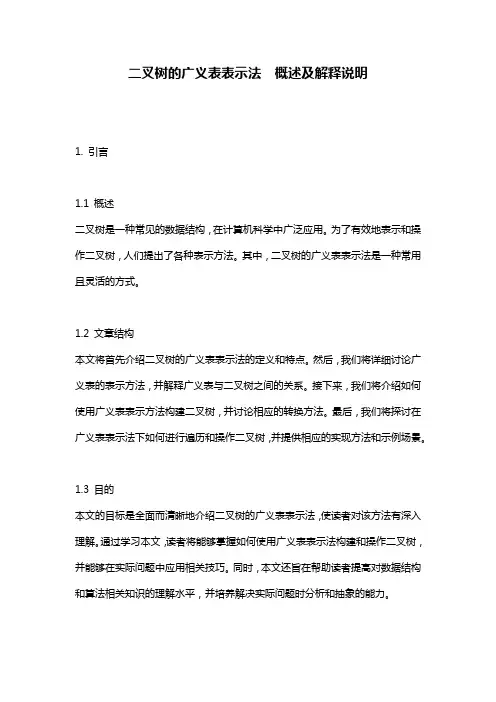 二叉树的广义表表示法 概述及解释说明

1. 引言

1.1 概述
二叉树是一种常见的数据结构，在计算机科学中广泛应用。为了有效地表示和操作二叉树，人们提出了各种表示方法。其中，二叉树的广义表表示法是一种常用且灵活的方式。

1.2 文章结构
本文将首先介绍二叉树的广义表表示法的定义和特点。然后，我们将详细讨论广义表的表示方法，并解释广义表与二叉树之间的关系。接下来，我们将介绍如何使用广义表表示方法构建二叉树，并讨论相应的转换方法。最后，我们将探讨在广义表表示法下如何进行遍历和操作二叉树，并提供相应的实现方法和示例场景。

1.3 目的
本文的目标是全面而清晰地介绍二叉树的广义表表示法，使读者对该方法有深入理解。通过学习本文，读者将能够掌握如何使用广义表表示法构建和操作二叉树，并能够在实际问题中应用相关技巧。同时，本文还旨在帮助读者提高对数据结构和算法相关知识的理解水平，并培养解决实际问题时分析和抽象的能力。